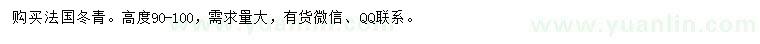 购买法国冬青。高度90-100，需求量大，有货微信、QQ联系。

www.yuanlin.com